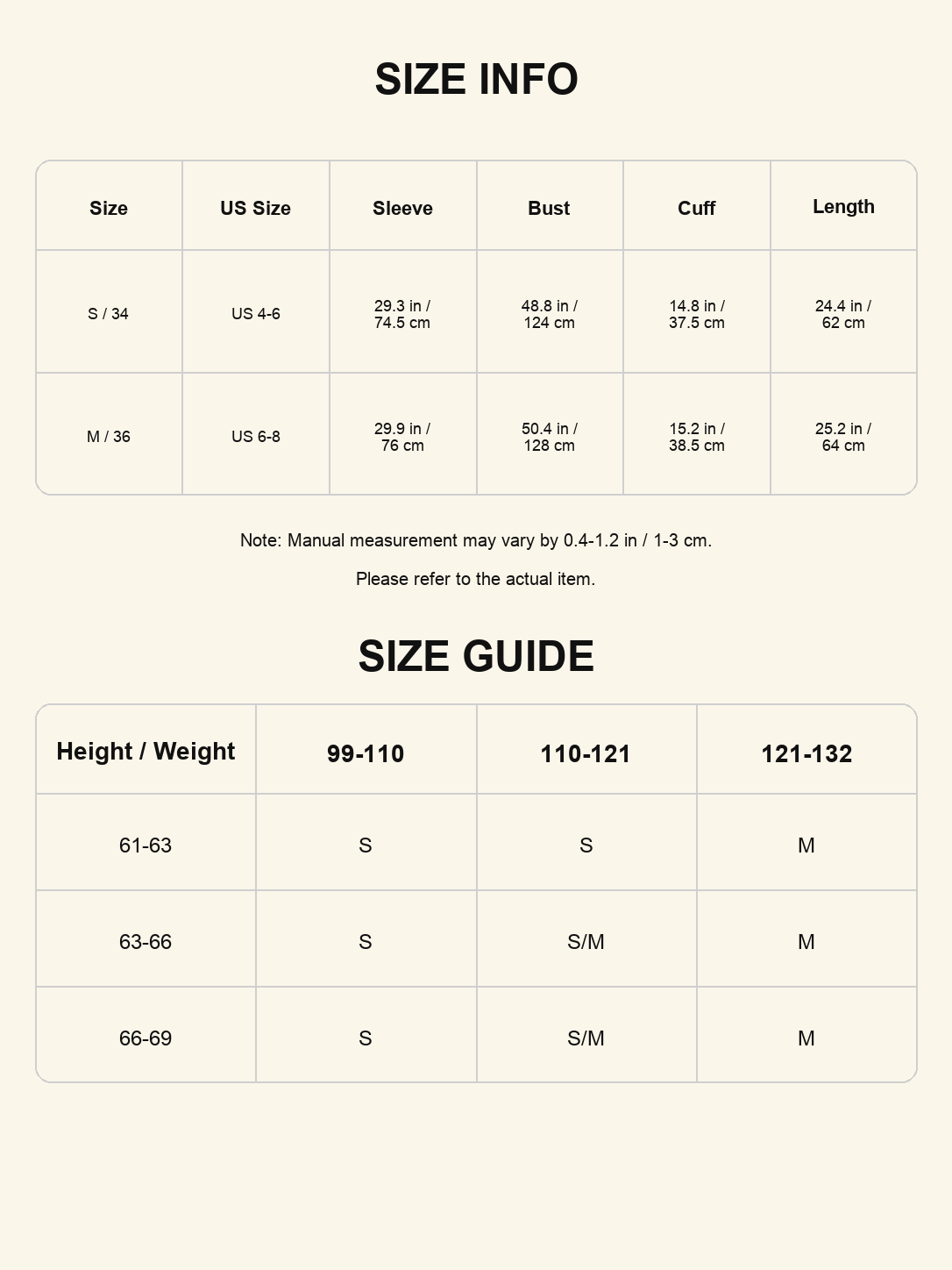 SIZE INFO

| Size | US Size | Sleeve | Bust | Cuff | Length |
|---|---|---|---|---|---|
| S / 34 | US 4-6 | 29.3 in / 74.5 cm | 48.8 in / 124 cm | 14.8 in / 37.5 cm | 24.4 in / 62 cm |
| M / 36 | US 6-8 | 29.9 in / 76 cm | 50.4 in / 128 cm | 15.2 in / 38.5 cm | 25.2 in / 64 cm |

Note: Manual measurement may vary by 0.4-1.2 in / 1-3 cm.

Please refer to the actual item.

SIZE GUIDE

| Height / Weight | 99-110 | 110-121 | 121-132 |
|---|---|---|---|
| 61-63 | S | S | M |
| 63-66 | S | S/M | M |
| 66-69 | S | S/M | M |